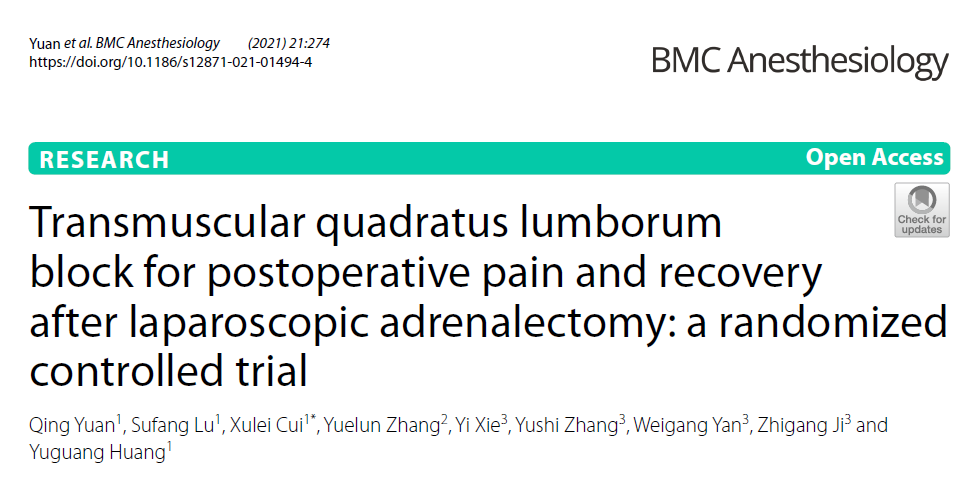 Yuan et al. BMC Anesthesiology (2021) 21:274
https://doi.org/10.1186/s12871-021-01494-4

BMC Anesthesiology

RESEARCH

Open Access

Check for updates

Transmuscular quadratus lumborum block for postoperative pain and recovery after laparoscopic adrenalectomy: a randomized controlled trial

Qing Yuan$^{1}$, Sufang Lu$^{1}$, Xulei Cui$^{1*}$, Yuelun Zhang$^{2}$, Yi Xie$^{3}$, Yushi Zhang$^{3}$, Weigang Yan$^{3}$, Zhigang Ji$^{3}$ and Yuguang Huang$^{1}$